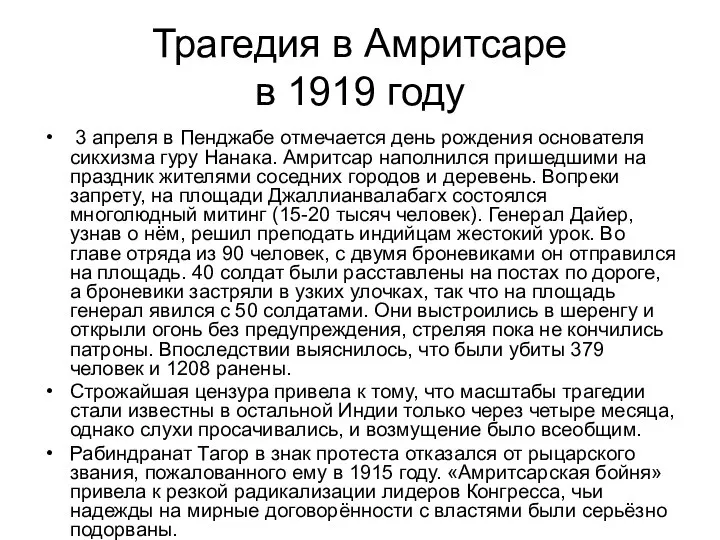 Трагедия в Амритсаре в 1919 году

• 3 апреля в Пенджабе отмечается день рождения основателя сикхизма гуру Нанака. Амритсар наполнился пришедшими на праздник жителями соседних городов и деревень. Вопреки запрету, на площади Джаллианвалабагх состоялся многолюдный митинг (15-20 тысяч человек). Генерал Дайер, узнав о нём, решил преподать индийцам жестокий урок. Во главе отряда из 90 человек, с двумя броневиками он отправился на площадь. 40 солдат были расставлены на постах по дороге, а броневики застряли в узких улочках, так что на площадь генерал явился с 50 солдатами. Они выстроились в шеренгу и открыли огонь без предупреждения, стреляя пока не кончились патроны. Впоследствии выяснилось, что были убиты 379 человек и 1208 ранены.

• Строжайшая цензура привела к тому, что масштабы трагедии стали известны в остальной Индии только через четыре месяца, однако слухи просачивались, и возмущение было всеобщим.

• Рабиндранат Тагор в знак протеста отказался от рыцарского звания, пожалованного ему в 1915 году. «Амритсарская бойня» привела к резкой радикализации лидеров Конгресса, чьи надежды на мирные договорённости с властями были серьёзно подорваны.